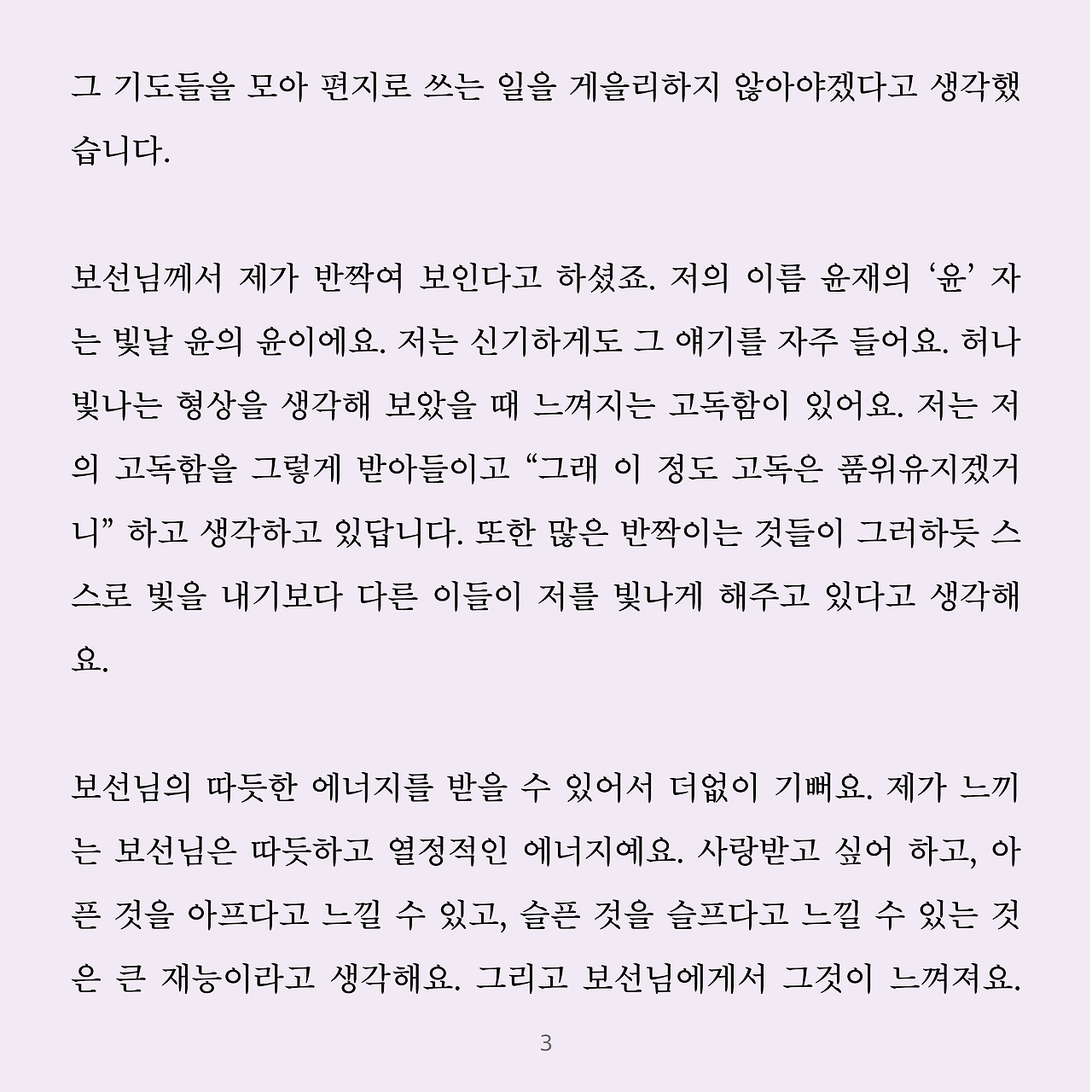 그 기도들을 모아 편지로 쓰는 일을 게을리하지 않아야겠다고 생각했습니다.

보선님께서 제가 반짝여 보인다고 하셨죠. 저의 이름 윤재의 ‘윤’ 자는 빛날 윤의 윤이에요. 저는 신기하게도 그 얘기를 자주 들어요. 허나 빛나는 형상을 생각해 보았을 때 느껴지는 고독함이 있어요. 저는 저의 고독함을 그렇게 받아들이고 “그래 이 정도 고독은 품위유지겠거니” 하고 생각하고 있답니다. 또한 많은 반짝이는 것들이 그러하듯 스스로 빛을 내기보다 다른 이들이 저를 빛나게 해주고 있다고 생각해요.

보선님의 따듯한 에너지를 받을 수 있어서 더없이 기뻐요. 제가 느끼는 보선님은 따듯하고 열정적인 에너지예요. 사랑받고 싶어 하고, 아픈 것을 아프다고 느낄 수 있고, 슬픈 것을 슬프다고 느낄 수 있는 것은 큰 재능이라고 생각해요. 그리고 보선님에게서 그것이 느껴져요.

3